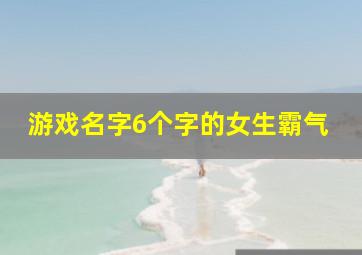 游戏名字6个字的女生霸气